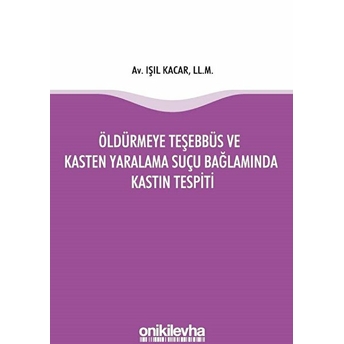 Av. IŞIL KACAR, LL.M.

ÖLDÜRMEYE TEŞEBBÜS VE KASTEN YARALAMA SUÇU BAĞLAMINDA KASTIN TESPİTİ

onikilevha